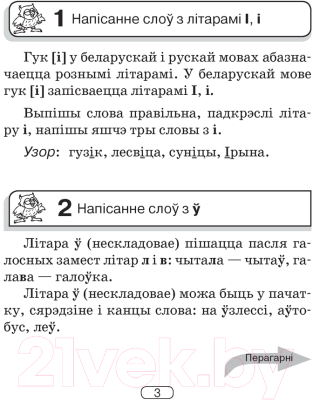 1 Напісанне слоў з літарамі І, і

Гук [і] у беларускай і рускай мовах абазначаецца рознымі літарамі. У беларускай мове гук [і] запісваецца літарамі І, і.

Выпішы слова правільна, падкрэслі літару і, напішы яшчэ тры словы з і.

Узор: гузік, лесвіца, суніцы, Ірына.

2 Напісанне слоў з ў

Літара ў (нескладовае) пішацца пасля галосных замест літар л і в: чытала — чытаў, галава — галоўка.

Літара ў (нескладовае) можа быць у пачатку, сярэдзіне і канцы слова: на ўзлессі, аўтобус, леў.

21vek.by

Перагарні

3